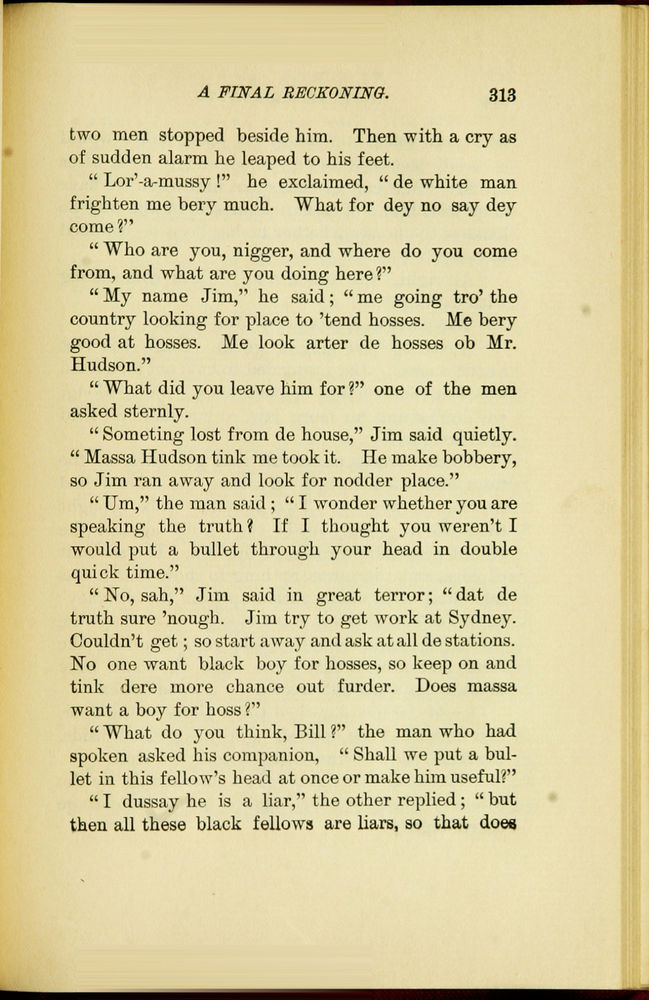 A FINAL RECKONING. 313

two men stopped beside him. Then with a cry as of sudden alarm he leaped to his feet.

"Lor'-a-mussy!" he exclaimed, "de white man frighten me bery much. What for dey no say dey come?"

"Who are you, nigger, and where do you come from, and what are you doing here?"

"My name Jim," he said; "me going tro' the country looking for place to 'tend hosses. Me bery good at hosses. Me look arter de hosses ob Mr. Hudson."

"What did you leave him for?" one of the men asked sternly.

"Someting lost from de house," Jim said quietly. "Massa Hudson tink me took it. He make bobbery, so Jim ran away and look for nodder place."

"Um," the man said; "I wonder whether you are speaking the truth? If I thought you weren't I would put a bullet through your head in double quick time."

"No, sah," Jim said in great terror; "dat de truth sure 'nough. Jim try to get work at Sydney. Couldn't get; so start away and ask at all de stations. No one want black boy for hosses, so keep on and tink dere more chance out furder. Does massa want a boy for hoss?"

"What do you think, Bill?" the man who had spoken asked his companion, "Shall we put a bullet in this fellow's head at once or make him useful?"

"I dussay he is a liar," the other replied; "but then all these black fellows are liars, so that does